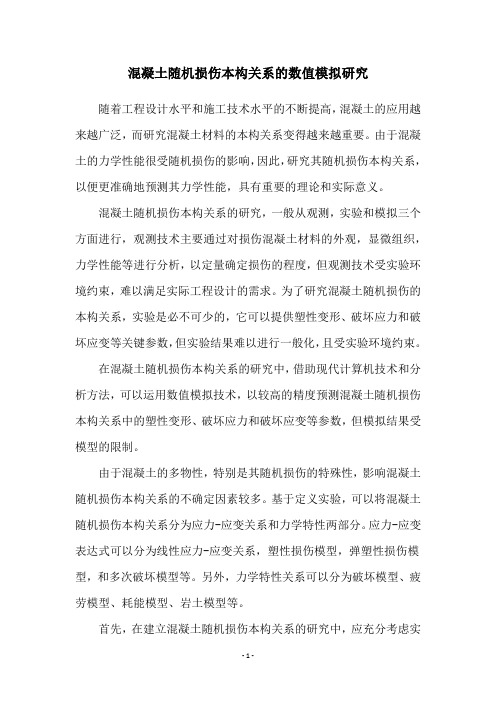 混凝土随机损伤本构关系的数值模拟研究

随着工程设计水平和施工技术水平的不断提高，混凝土的应用越来越广泛，而研究混凝土材料的本构关系变得越来越重要。由于混凝土的力学性能很受随机损伤的影响，因此，研究其随机损伤本构关系，以便更准确地预测其力学性能，具有重要的理论和实际意义。

混凝土随机损伤本构关系的研究，一般从观测，实验和模拟三个方面进行，观测技术主要通过对损伤混凝土材料的外观，显微组织，力学性能等进行分析，以定量确定损伤的程度，但观测技术受实验环境约束，难以满足实际工程设计的需求。为了研究混凝土随机损伤的本构关系，实验是必不可少的，它可以提供塑性变形、破坏应力和破坏应变等关键参数，但实验结果难以进行一般化，且受实验环境约束。

在混凝土随机损伤本构关系的研究中，借助现代计算机技术和分析方法，可以运用数值模拟技术，以较高的精度预测混凝土随机损伤本构关系中的塑性变形、破坏应力和破坏应变等参数，但模拟结果受模型的限制。

由于混凝土的多物性，特别是其随机损伤的特殊性，影响混凝土随机损伤本构关系的不确定因素较多。基于定义实验，可以将混凝土随机损伤本构关系分为应力-应变关系和力学特性两部分。应力-应变表达式可以分为线性应力-应变关系，塑性损伤模型，弹塑性损伤模型，和多次破坏模型等。另外，力学特性关系可以分为破坏模型、疲劳模型、耗能模型、岩土模型等。

首先，在建立混凝土随机损伤本构关系的研究中，应充分考虑实

- 1 -